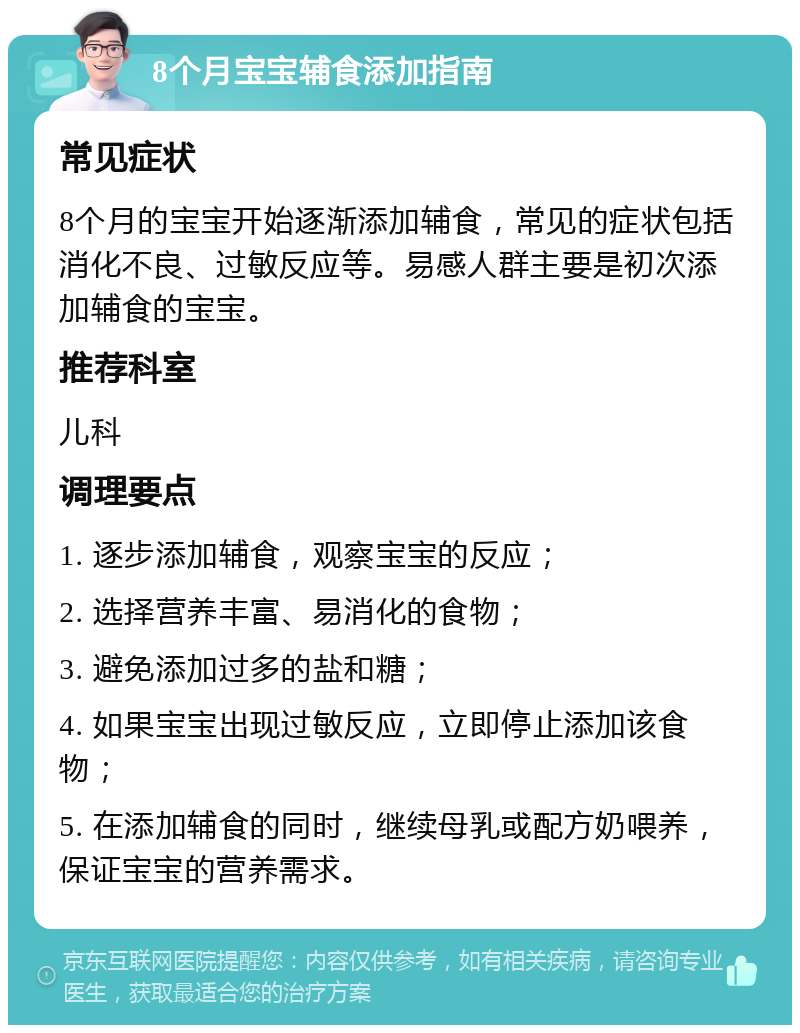 8个月宝宝辅食添加指南

常见症状

8个月的宝宝开始逐渐添加辅食，常见的症状包括消化不良、过敏反应等。易感人群主要是初次添加辅食的宝宝。

推荐科室

儿科

调理要点

1. 逐步添加辅食，观察宝宝的反应；

2. 选择营养丰富、易消化的食物；

3. 避免添加过多的盐和糖；

4. 如果宝宝出现过敏反应，立即停止添加该食物；

5. 在添加辅食的同时，继续母乳或配方奶喂养，保证宝宝的营养需求。

京东互联网医院提醒您：内容仅供参考，如有相关疾病，请咨询专业医生，获取最适合您的治疗方案